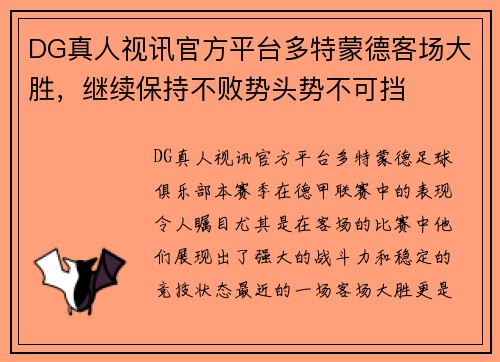 DG真人视讯官方平台多特蒙德客场大胜，继续保持不败势头势不可挡

DG真人视讯官方平台多特蒙德足球俱乐部本赛季在德甲联赛中的表现令人瞩目尤其是在客场的比赛中他们展现出了强大的战斗力和稳定的竞技状态最近的一场客场大胜更是